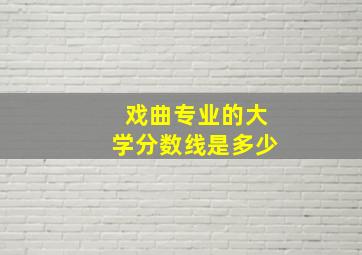 戏曲专业的大学分数线是多少